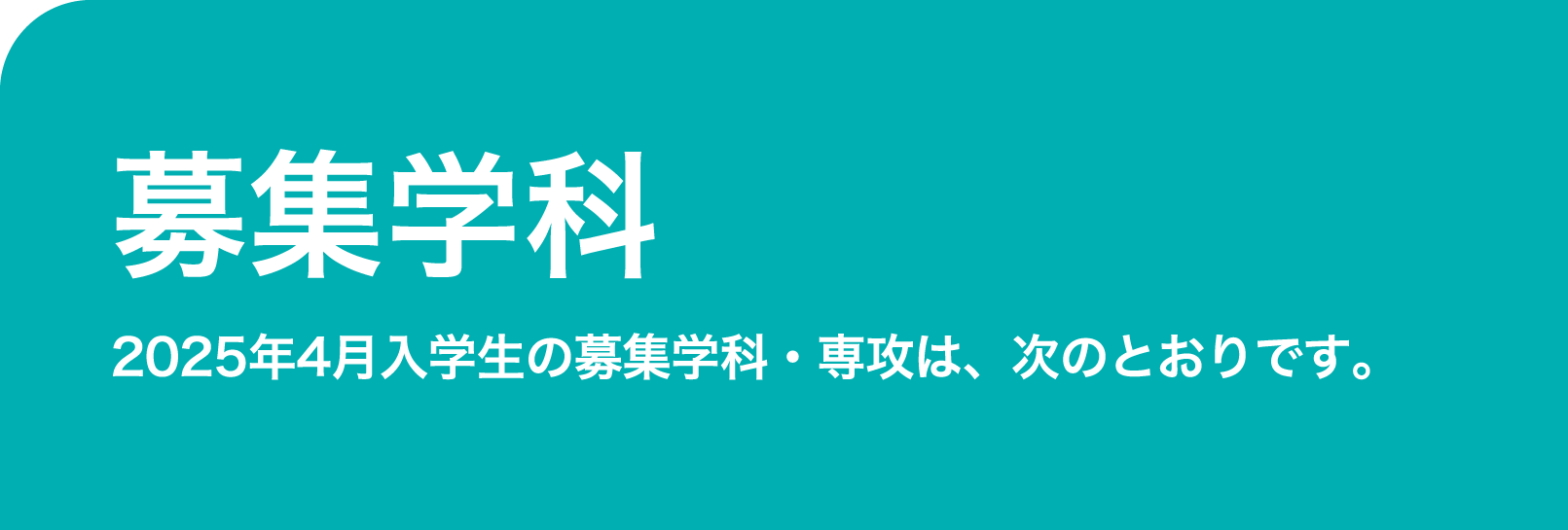 募集学科

2025年4月入学生の募集学科・専攻は、次のとおりです。